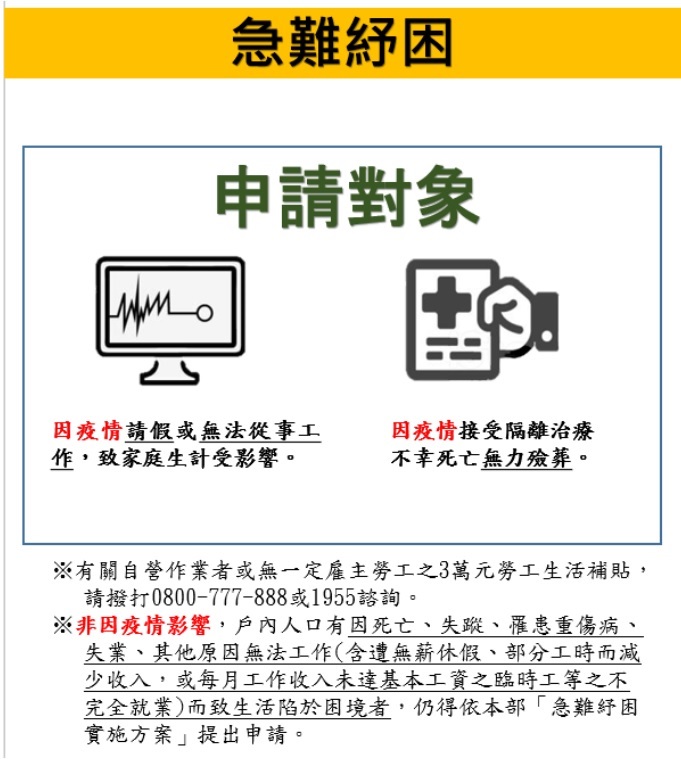 急難紓困

申請對象

因疫情請假或無法從事工作，致家庭生計受影響。

因疫情接受隔離治療不幸死亡無力殮葬。

※有關自營作業者或無一定雇主勞工之3萬元勞工生活補貼，請撥打0800-777-888或1955諮詢。

※非因疫情影響，戶內人口有因死亡、失蹤、罹患重傷病、失業、其他原因無法工作(含遭無薪休假、部分工時而減少收入，或每月工作收入未達基本工資之臨時工等之不完全就業)而致生活陷於困境者，仍得依本部「急難紓困實施方案」提出申請。